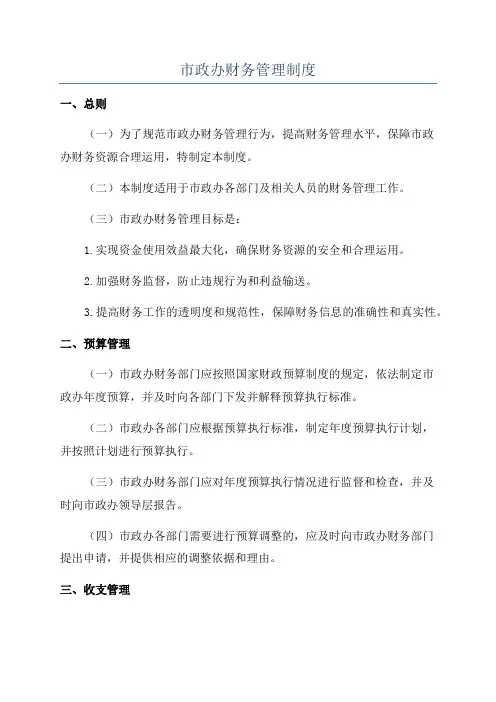 市政办财务管理制度

一、总则

（一）为了规范市政办财务管理行为，提高财务管理水平，保障市政办财务资源合理运用，特制定本制度。

（二）本制度适用于市政办各部门及相关人员的财务管理工作。

（三）市政办财务管理目标是：

1.实现资金使用效益最大化，确保财务资源的安全和合理运用。

2.加强财务监督，防止违规行为和利益输送。

3.提高财务工作的透明度和规范性，保障财务信息的准确性和真实性。

二、预算管理

（一）市政办财务部门应按照国家财政预算制度的规定，依法制定市政办年度预算，并及时向各部门下发并解释预算执行标准。

（二）市政办各部门应根据预算执行标准，制定年度预算执行计划，并按照计划进行预算执行。

（三）市政办财务部门应对年度预算执行情况进行监督和检查，并及时向市政办领导层报告。

（四）市政办各部门需要进行预算调整的，应及时向市政办财务部门提出申请，并提供相应的调整依据和理由。

三、收支管理